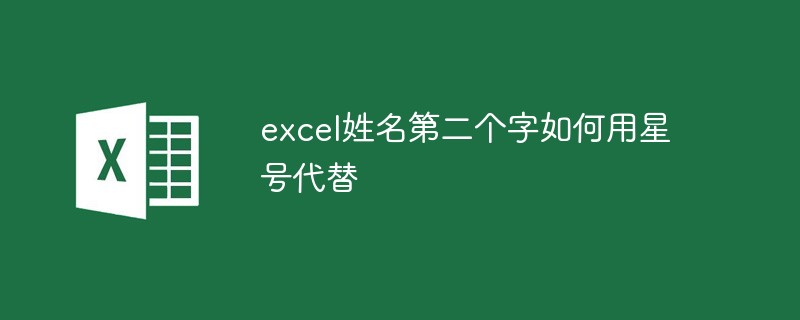 X

excel姓名第二个字如何用星号代替